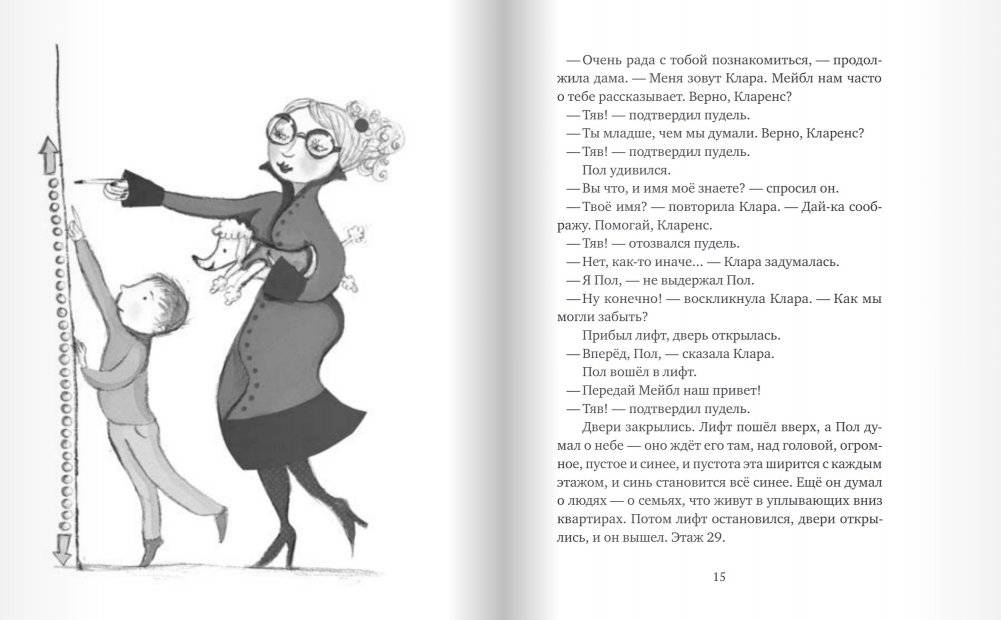 — Очень рада с тобой познакомиться, — продолжила дама. — Меня зовут Клара. Мейбл нам часто о тебе рассказывает. Верно, Кларенс?
— Тяв! — подтвердил пудель.
— Ты младше, чем мы думали. Верно, Кларенс?
— Тяв! — подтвердил пудель.
Пол удивился.
— Вы что, и имя моё знаете? — спросил он.
— Твоё имя? — повторила Клара. — Дай-ка соображу. Помогай, Кларенс.
— Тяв! — отозвался пудель.
— Нет, как-то иначе… — Клара задумалась.
— Я Пол, — не выдержал Пол.
— Ну конечно! — воскликнула Клара. — Как мы могли забыть?
Прибыл лифт, дверь открылась.
— Вперёд, Пол, — сказала Клара.
Пол вошёл в лифт.
— Передай Мейбл наш привет!
— Тяв! — подтвердил пудель.
Двери закрылись. Лифт пошёл вверх, а Пол думал о небе — оно ждёт его там, над головой, огромное, пустое и синее, и пустота эта ширится с каждым этажом, и синь становится всё синее. Ещё он думал о людях — о семьях, что живут в уплывающих вниз квартирах. Потом лифт остановился, двери открылись, и он вышел. Этаж 29.

15